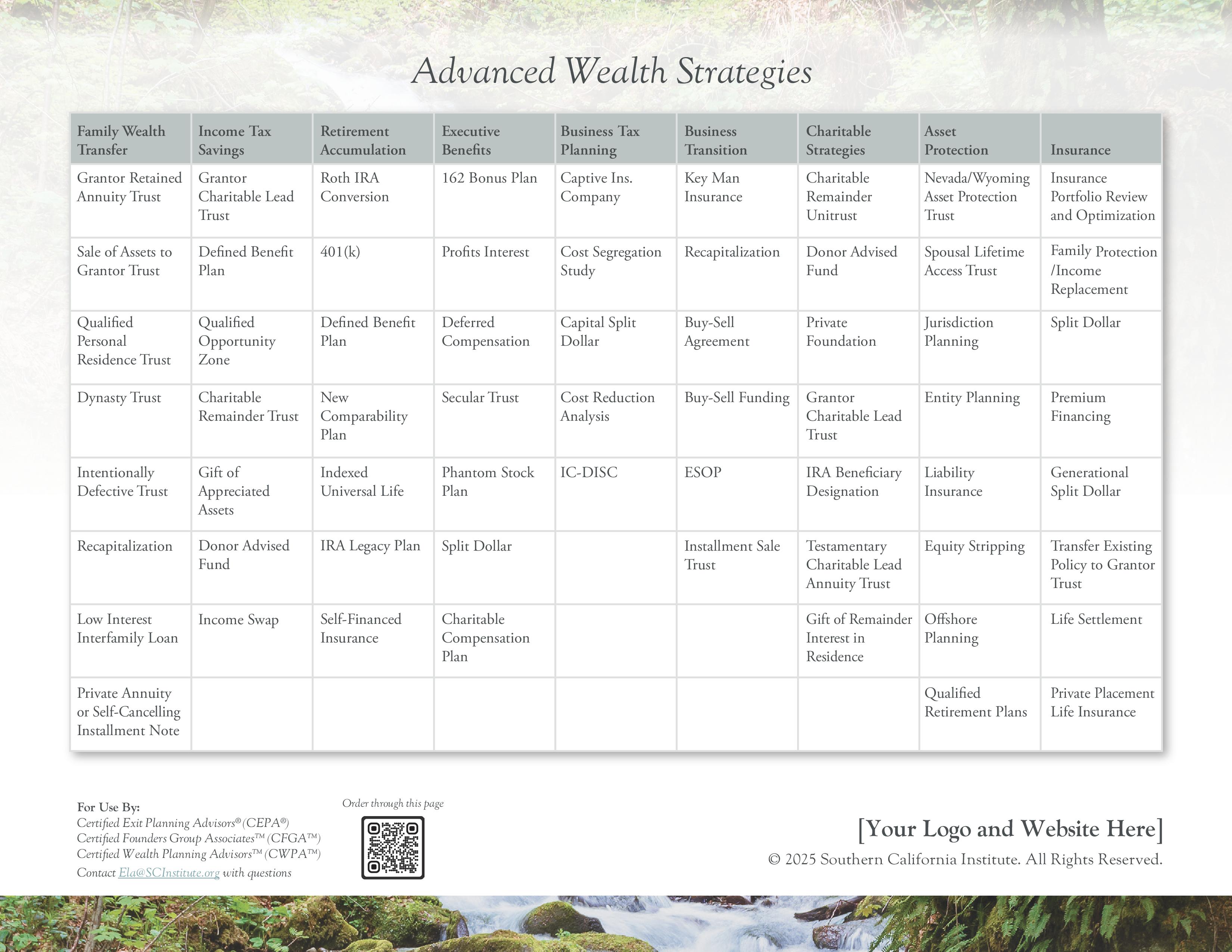 Advanced Wealth Strategies

| Family Wealth Transfer | Income Tax Savings | Retirement Accumulation | Executive Benefits | Business Tax Planning | Business Transition | Charitable Strategies | Asset Protection | Insurance |
|---|---|---|---|---|---|---|---|---|
| Grantor Retained Annuity Trust | Grantor Charitable Lead Trust | Roth IRA Conversion | 162 Bonus Plan | Captive Ins. Company | Key Man Insurance | Charitable Remainder Unitrust | Nevada/Wyoming Asset Protection Trust | Insurance Portfolio Review and Optimization |
| Sale of Assets to Grantor Trust | Defined Benefit Plan | 401(k) | Profits Interest | Cost Segregation Study | Recapitalization | Donor Advised Fund | Spousal Lifetime Access Trust | Family Protection /Income Replacement |
| Qualified Personal Residence Trust | Qualified Opportunity Zone | Defined Benefit Plan | Deferred Compensation | Capital Split Dollar | Buy-Sell Agreement | Private Foundation | Jurisdiction Planning | Split Dollar |
| Dynasty Trust | Charitable Remainder Trust | New Comparability Plan | Secular Trust | Cost Reduction Analysis | Buy-Sell Funding | Grantor Charitable Lead Trust | Entity Planning | Premium Financing |
| Intentionally Defective Trust | Gift of Appreciated Assets | Indexed Universal Life | Phantom Stock Plan | IC-DISC | ESOP | IRA Beneficiary Designation | Liability Insurance | Generational Split Dollar |
| Recapitalization | Donor Advised Fund | IRA Legacy Plan | Split Dollar | | Installment Sale Trust | Testamentary Charitable Lead Annuity Trust | Equity Stripping | Transfer Existing Policy to Grantor Trust |
| Low Interest Interfamily Loan | Income Swap | Self-Financed Insurance | Charitable Compensation Plan | | | Gift of Remainder Interest in Residence | Offshore Planning | Life Settlement |
| Private Annuity or Self-Cancelling Installment Note | | | | | | | Qualified Retirement Plans | Private Placement Life Insurance |

For Use By:
Certified Exit Planning Advisors® (CEPA®)
Certified Founders Group Associates™ (CFGA™)
Certified Wealth Planning Advisors™ (CWPA™)
Contact Ela@SCInstitute.org with questions

Order through this page

[Your Logo and Website Here]
© 2025 Southern California Institute. All Rights Reserved.